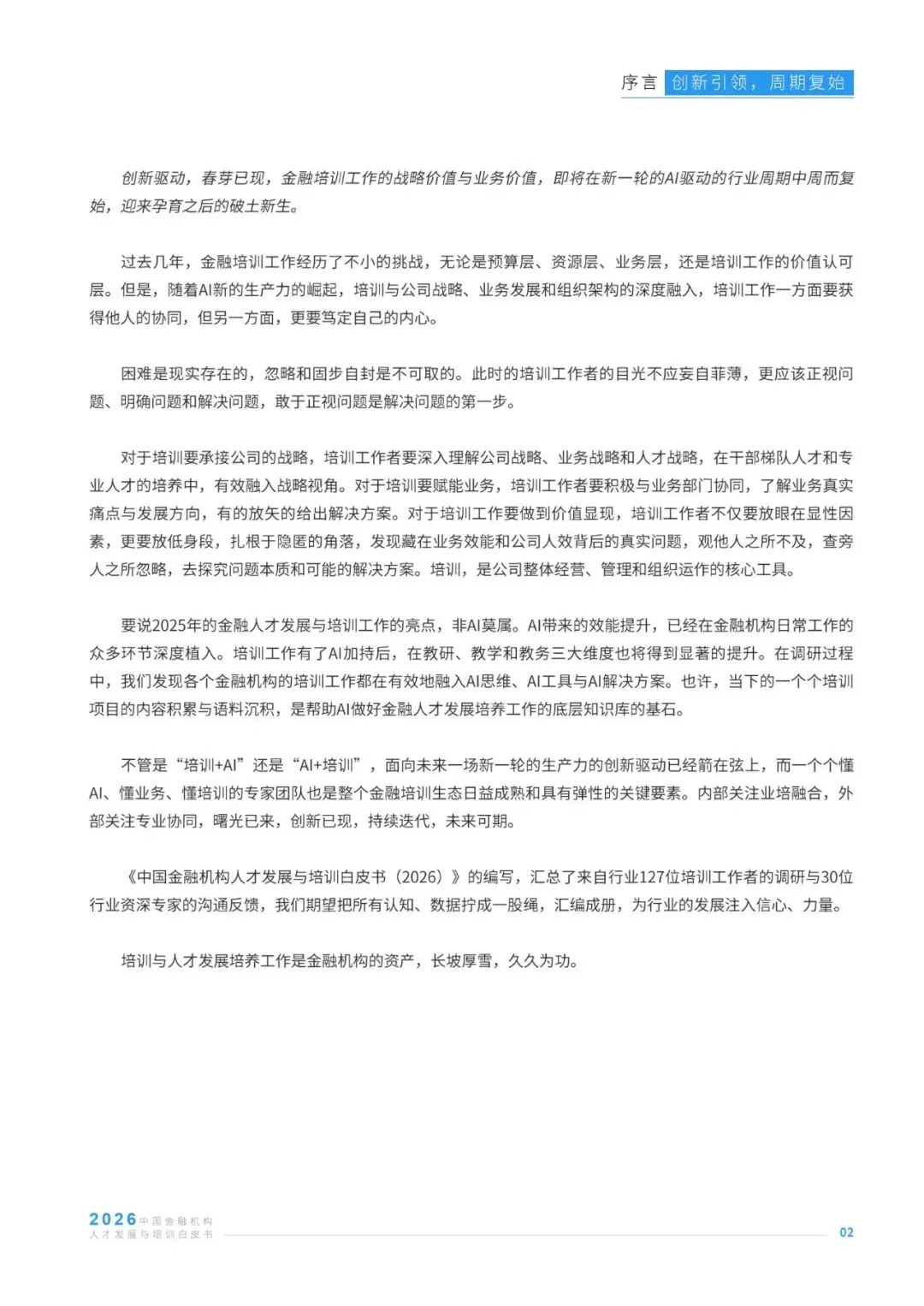 序言 创新引领，周期复始

创新驱动，春芽已现，金融培训工作的战略价值与业务价值，即将在新一轮的AI驱动的行业周期中周而复始，迎来孕育之后的破土新生。

过去几年，金融培训工作经历了不小的挑战，无论是预算层、资源层、业务层，还是培训工作的价值认可层。但是，随着AI新的生产力的崛起，培训与公司战略、业务发展和组织架构的深度融入，培训工作一方面要获得他人的协同，但另一方面，更要笃定自己的内心。

困难是现实存在的，忽略和固步自封是不可取的。此时的培训工作者的目光不应妄自菲薄，更应该正视问题、明确问题和解决问题，敢于正视问题是解决问题的第一步。

对于培训要承接公司的战略，培训工作者要深入理解公司战略、业务战略和人才战略，在干部梯队人才和专业人才的培养中，有效融入战略视角。对于培训要赋能业务，培训工作者要积极与业务部门协同，了解业务真实痛点与发展方向，有的放矢的给出解决方案。对于培训工作要做到价值显现，培训工作者不仅要放眼在显性因素，更要放低身段，扎根于隐匿的角落，发现藏在业务效能和公司人效背后的真实问题，观他人之所不及，查旁人之所忽略，去探究问题本质和可能的解决方案。培训，是公司整体经营、管理和组织运作的核心工具。

要说2025年的金融人才发展与培训工作的亮点，非AI莫属。AI带来的效能提升，已经在金融机构日常工作的众多环节深度植入。培训工作有了AI加持后，在教研、教学和教务三大维度也将得到显著的提升。在调研过程中，我们发现各个金融机构的培训工作都在有效地融入AI思维、AI工具与AI解决方案。也许，当下的一个个培训项目的内容积累与语料沉积，是帮助AI做好金融人才发展培养工作的底层知识库的基石。

不管是“培训+AI”还是“AI+培训”，面向未来一场新一轮的生产力的创新驱动已经箭在弦上，而一个个懂AI、懂业务、懂培训的专家团队也是整个金融培训生态日益成熟和具有弹性的关键要素。内部关注业培融合，外部关注专业协同，曙光已来，创新已现，持续迭代，未来可期。

《中国金融机构人才发展与培训白皮书（2026）》的编写，汇总了来自行业127位培训工作者的调研与30位行业资深专家的沟通反馈，我们期望把所有认知、数据拧成一股绳，汇编成册，为行业的发展注入信心、力量。

培训与人才发展培养工作是金融机构的资产，长坡厚雪，久久为功。

2026 中国金融机构 人才发展与培训白皮书 02